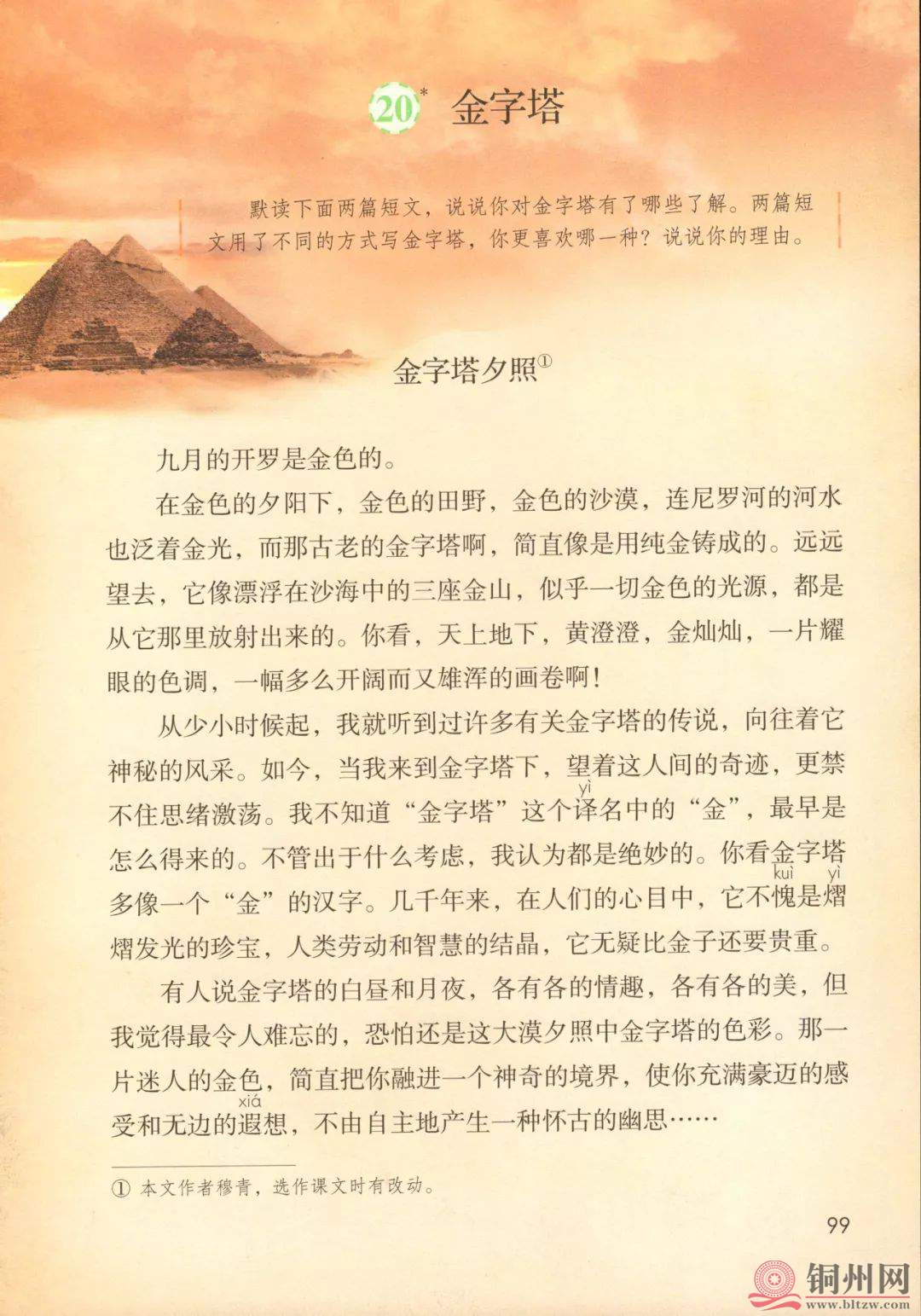 20* 金字塔

默读下面两篇短文，说说你对金字塔有了哪些了解。两篇短文用了不同的方式写金字塔，你更喜欢哪一种？说说你的理由。

金字塔夕照①

九月的开罗是金色的。

在金色的夕阳下，金色的田野，金色的沙漠，连尼罗河的河水也泛着金光，而那古老的金字塔啊，简直像是用纯金铸成的。远远望去，它像漂浮在沙海中的三座金山，似乎一切金色的光源，都是从它那里放射出来的。你看，天上地下，黄澄澄，金灿灿，一片耀眼的色调，一幅多么开阔而又雄浑的画卷啊！

从少小时候起，我就听到过许多有关金字塔的传说，向往着它神秘的风采。如今，当我来到金字塔下，望着这人间的奇迹，更禁不住思绪激荡。我不知道“金字塔”这个译(yì)名中的“金”，最早是怎么得来的。不管出于什么考虑，我认为都是绝妙的。你看金字塔多像一个“金”的汉字。几千年来，在人们的心目中，它不愧(kuì)是熠(yì)熠发光的珍宝，人类劳动和智慧的结晶，它无疑比金子还要贵重。

有人说金字塔的白昼和月夜，各有各的情趣，各有各的美，但我觉得最令人难忘的，恐怕还是这大漠夕照中金字塔的色彩。那一片迷人的金色，简直把你融进一个神奇的境界，使你充满豪迈的感受和无边的遐(xiá)想，不由自主地产生一种怀古的幽思……

① 本文作者穆青，选作课文时有改动。

99

铜州网
www.bltzw.com